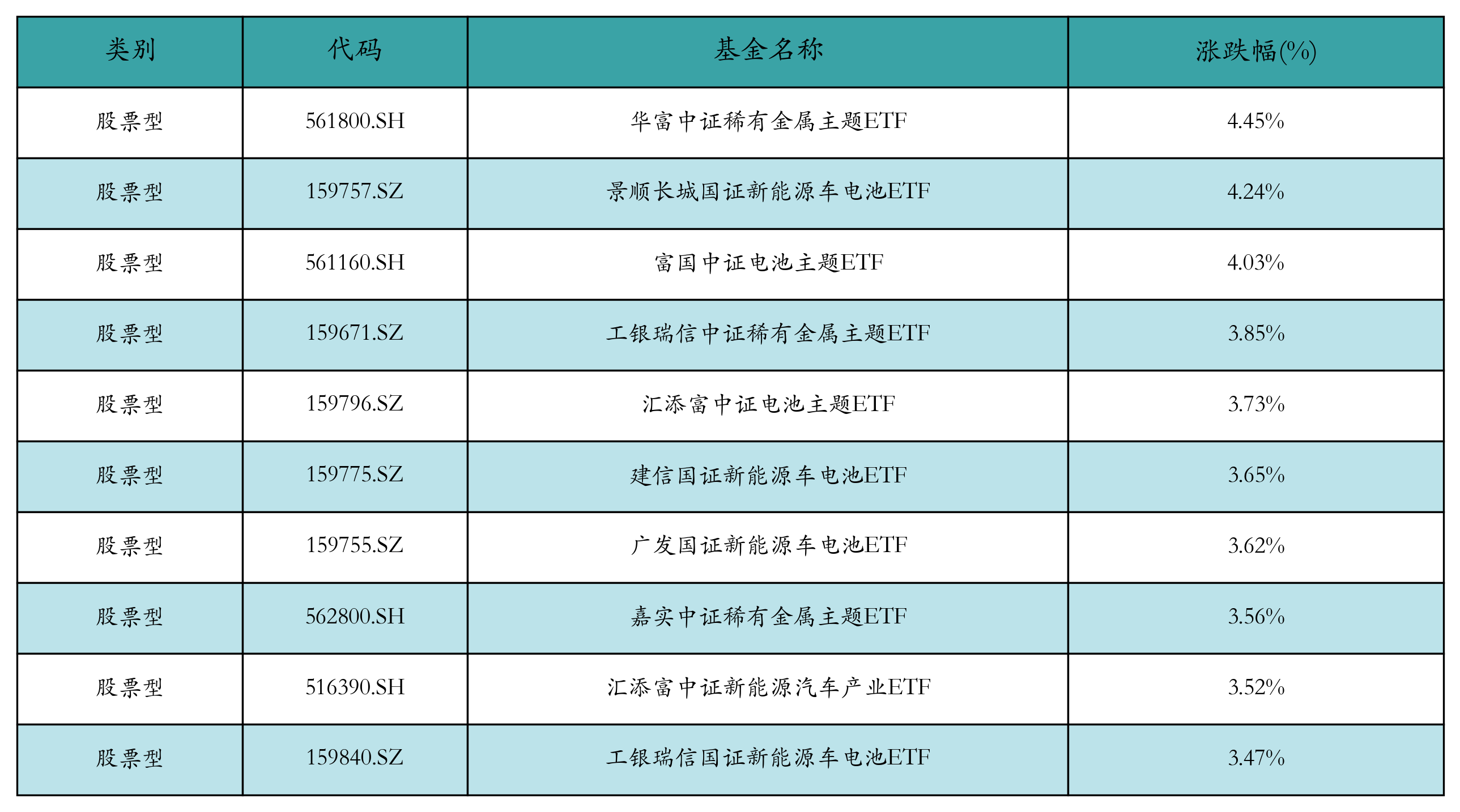 | 类别 | 代码 | 基金名称 | 涨跌幅(%) |
|---|---|---|---|
| 股票型 | 561800.SH | 华富中证稀有金属主题ETF | 4.45% |
| 股票型 | 159757.SZ | 景顺长城国证新能源车电池ETF | 4.24% |
| 股票型 | 561160.SH | 富国中证电池主题ETF | 4.03% |
| 股票型 | 159671.SZ | 工银瑞信中证稀有金属主题ETF | 3.85% |
| 股票型 | 159796.SZ | 汇添富中证电池主题ETF | 3.73% |
| 股票型 | 159775.SZ | 建信国证新能源车电池ETF | 3.65% |
| 股票型 | 159755.SZ | 广发国证新能源车电池ETF | 3.62% |
| 股票型 | 562800.SH | 嘉实中证稀有金属主题ETF | 3.56% |
| 股票型 | 516390.SH | 汇添富中证新能源汽车产业ETF | 3.52% |
| 股票型 | 159840.SZ | 工银瑞信国证新能源车电池ETF | 3.47% |